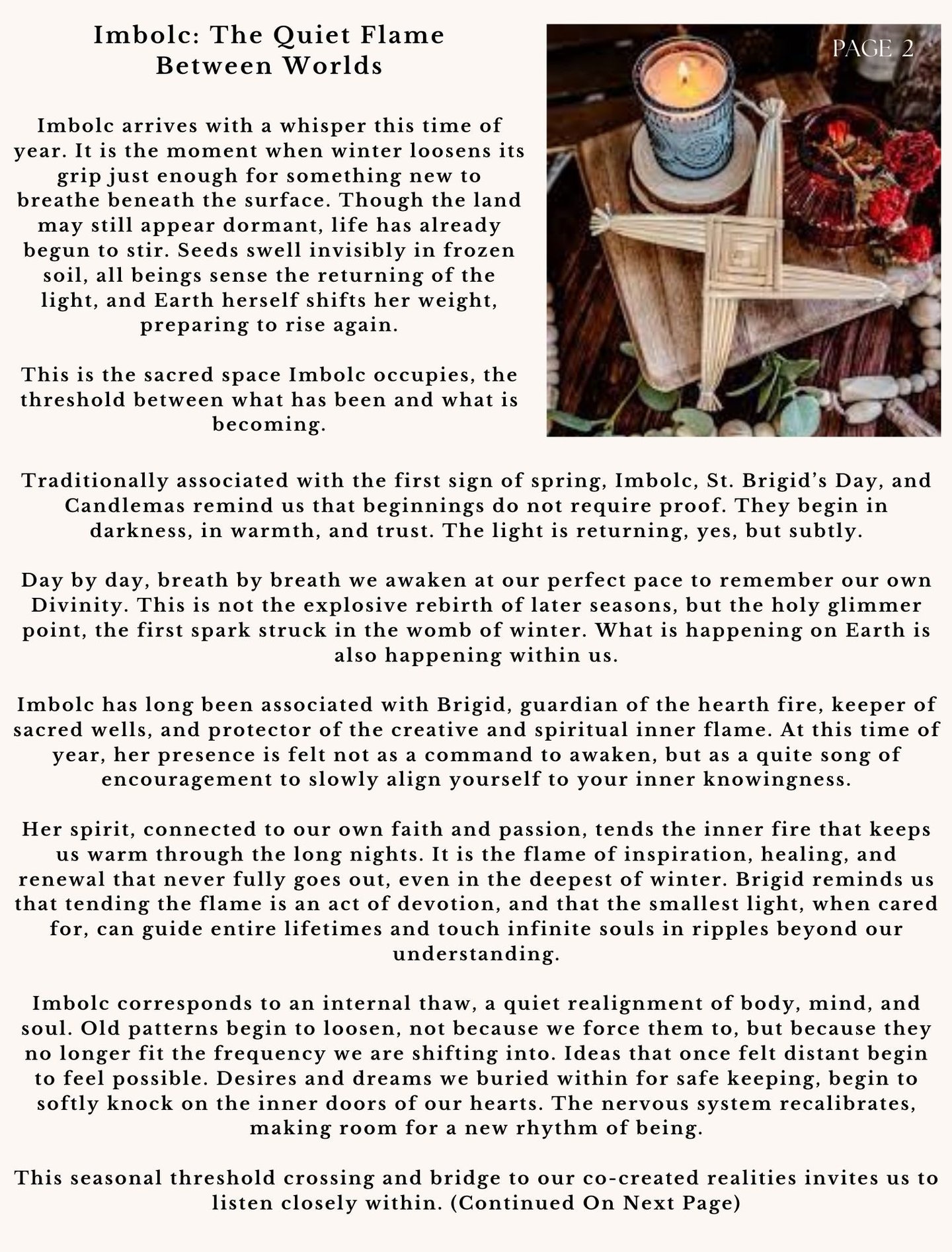 Imbolc: The Quiet Flame Between Worlds

PAGE 2

Imbolc arrives with a whisper this time of year. It is the moment when winter loosens its grip just enough for something new to breathe beneath the surface. Though the land may still appear dormant, life has already begun to stir. Seeds swell invisibly in frozen soil, all beings sense the returning of the light, and Earth herself shifts her weight, preparing to rise again.

This is the sacred space Imbolc occupies, the threshold between what has been and what is becoming.

Traditionally associated with the first sign of spring, Imbolc, St. Brigid's Day, and Candlemas remind us that beginnings do not require proof. They begin in darkness, in warmth, and trust. The light is returning, yes, but subtly.

Day by day, breath by breath we awaken at our perfect pace to remember our own Divinity. This is not the explosive rebirth of later seasons, but the holy glimmer point, the first spark struck in the womb of winter. What is happening on Earth is also happening within us.

Imbolc has long been associated with Brigid, guardian of the hearth fire, keeper of sacred wells, and protector of the creative and spiritual inner flame. At this time of year, her presence is felt not as a command to awaken, but as a quite song of encouragement to slowly align yourself to your inner knowingness.

Her spirit, connected to our own faith and passion, tends the inner fire that keeps us warm through the long nights. It is the flame of inspiration, healing, and renewal that never fully goes out, even in the deepest of winter. Brigid reminds us that tending the flame is an act of devotion, and that the smallest light, when cared for, can guide entire lifetimes and touch infinite souls in ripples beyond our understanding.

Imbolc corresponds to an internal thaw, a quiet realignment of body, mind, and soul. Old patterns begin to loosen, not because we force them to, but because they no longer fit the frequency we are shifting into. Ideas that once felt distant begin to feel possible. Desires and dreams we buried within for safe keeping, begin to softly knock on the inner doors of our hearts. The nervous system recalibrates, making room for a new rhythm of being.

This seasonal threshold crossing and bridge to our co-created realities invites us to listen closely within. (Continued On Next Page)